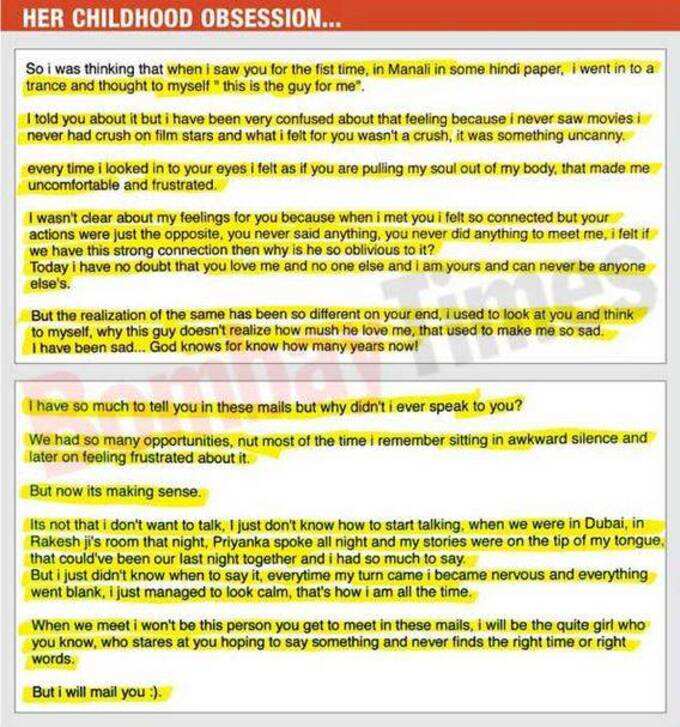 HER CHILDHOOD OBSESSION...

So i was thinking that when i saw you for the fist time, in Manali in some hindi paper, i went in to a trance and thought to myself " this is the guy for me".

I told you about it but i have been very confused about that feeling because i never saw movies i never had crush on film stars and what i felt for you wasn't a crush, it was something uncanny.

every time i looked in to your eyes i felt as if you are pulling my soul out of my body, that made me uncomfortable and frustrated.

I wasn't clear about my feelings for you because when i met you i felt so connected but your actions were just the opposite, you never said anything, you never did anything to meet me, i felt if we have this strong connection then why is he so oblivious to it?
Today i have no doubt that you love me and no one else and i am yours and can never be anyone else's.

But the realization of the same has been so different on your end, i used to look at you and think to myself, why this guy doesn't realize how mush he love me, that used to make me so sad.
I have been sad... God knows for know how many years now!

Bombay Times

I have so much to tell you in these mails but why didn't i ever speak to you?

We had so many opportunities, nut most of the time i remember sitting in awkward silence and later on feeling frustrated about it.

But now its making sense.

Its not that i don't want to talk, I just don't know how to start talking, when we were in Dubai, in Rakesh ji's room that night, Priyanka spoke all night and my stories were on the tip of my tongue, that could've been our last night together and i had so much to say.
But i just didn't know when to say it, everytime my turn came i became nervous and everything went blank, i just managed to look calm, that's how i am all the time.

When we meet i won't be this person you get to meet in these mails, i will be the quite girl who you know, who stares at you hoping to say something and never finds the right time or right words.

But i will mail you :).